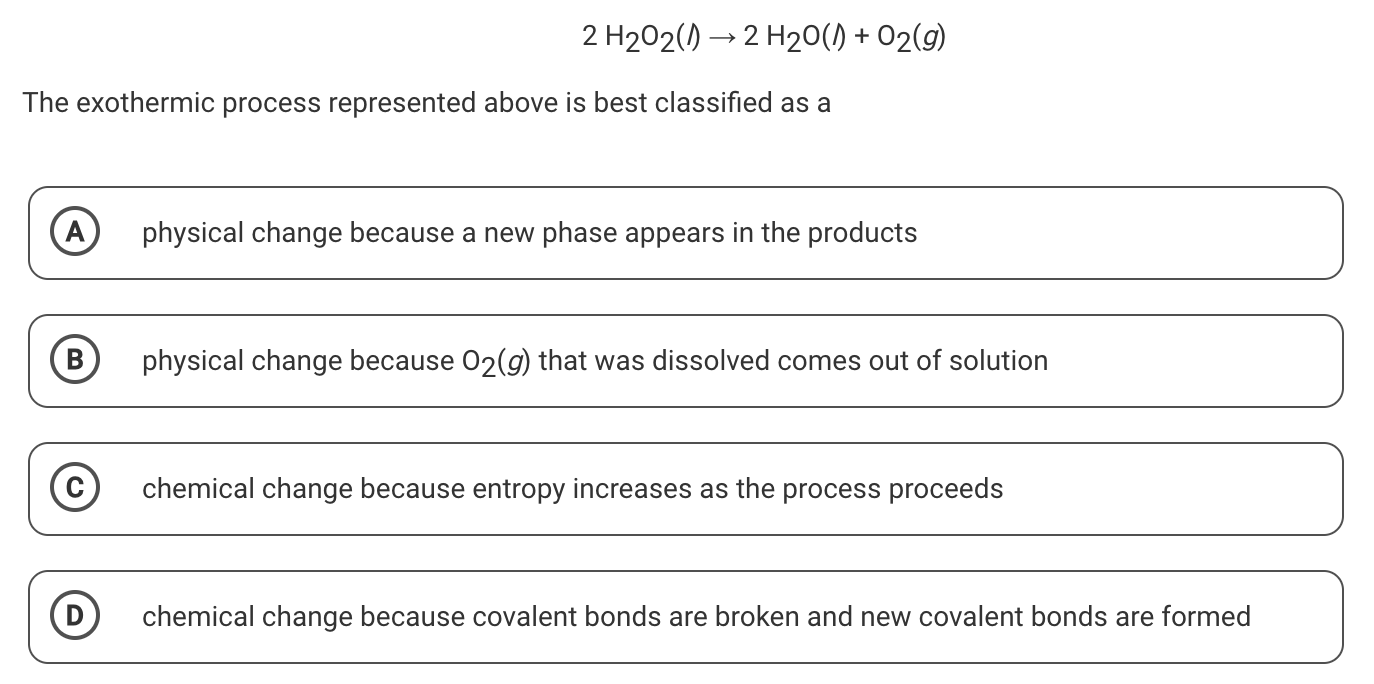 $2\ H_2O_2(l) \rightarrow 2\ H_2O(l) + O_2(g)$

The exothermic process represented above is best classified as a

A physical change because a new phase appears in the products

B physical change because $O_2(g)$ that was dissolved comes out of solution

C chemical change because entropy increases as the process proceeds

D chemical change because covalent bonds are broken and new covalent bonds are formed